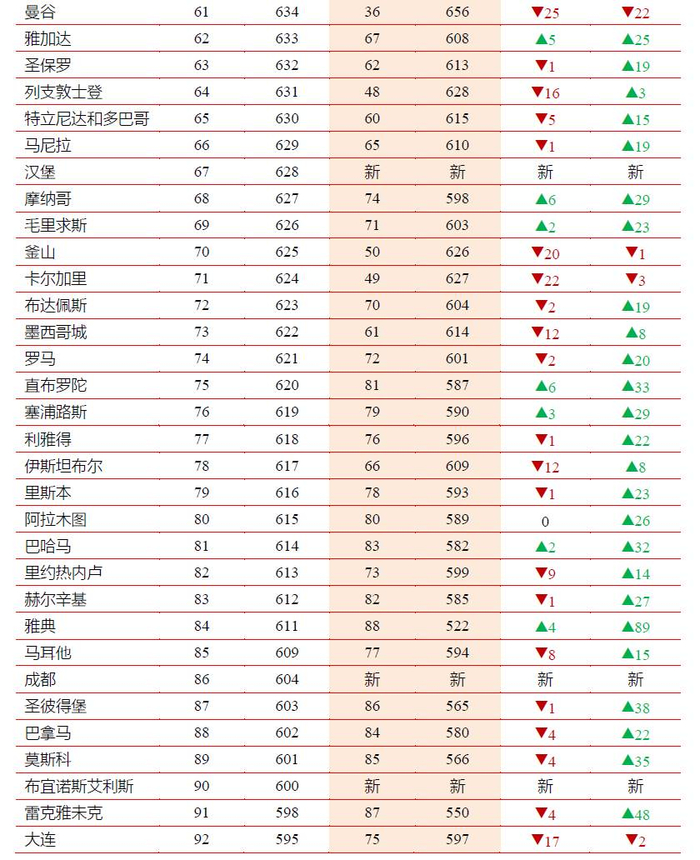 | 曼谷 | 61 | 634 | 36 | 656 | ▼25 | ▼22 |
|---|---|---|---|---|---|---|
| 雅加达 | 62 | 633 | 67 | 608 | ▲5 | ▲25 |
| 圣保罗 | 63 | 632 | 62 | 613 | ▼1 | ▲19 |
| 列支敦士登 | 64 | 631 | 48 | 628 | ▼16 | ▲3 |
| 特立尼达和多巴哥 | 65 | 630 | 60 | 615 | ▼5 | ▲15 |
| 马尼拉 | 66 | 629 | 65 | 610 | ▼1 | ▲19 |
| 汉堡 | 67 | 628 | 新 | 新 | 新 | 新 |
| 摩纳哥 | 68 | 627 | 74 | 598 | ▲6 | ▲29 |
| 毛里求斯 | 69 | 626 | 71 | 603 | ▲2 | ▲23 |
| 釜山 | 70 | 625 | 50 | 626 | ▼20 | ▼1 |
| 卡尔加里 | 71 | 624 | 49 | 627 | ▼22 | ▼3 |
| 布达佩斯 | 72 | 623 | 70 | 604 | ▼2 | ▲19 |
| 墨西哥城 | 73 | 622 | 61 | 614 | ▼12 | ▲8 |
| 罗马 | 74 | 621 | 72 | 601 | ▼2 | ▲20 |
| 直布罗陀 | 75 | 620 | 81 | 587 | ▲6 | ▲33 |
| 塞浦路斯 | 76 | 619 | 79 | 590 | ▲3 | ▲29 |
| 利雅得 | 77 | 618 | 76 | 596 | ▼1 | ▲22 |
| 伊斯坦布尔 | 78 | 617 | 66 | 609 | ▼12 | ▲8 |
| 里斯本 | 79 | 616 | 78 | 593 | ▼1 | ▲23 |
| 阿拉木图 | 80 | 615 | 80 | 589 | 0 | ▲26 |
| 巴哈马 | 81 | 614 | 83 | 582 | ▲2 | ▲32 |
| 里约热内卢 | 82 | 613 | 73 | 599 | ▼9 | ▲14 |
| 赫尔辛基 | 83 | 612 | 82 | 585 | ▼1 | ▲27 |
| 雅典 | 84 | 611 | 88 | 522 | ▲4 | ▲89 |
| 马耳他 | 85 | 609 | 77 | 594 | ▼8 | ▲15 |
| 成都 | 86 | 604 | 新 | 新 | 新 | 新 |
| 圣彼得堡 | 87 | 603 | 86 | 565 | ▼1 | ▲38 |
| 巴拿马 | 88 | 602 | 84 | 580 | ▼4 | ▲22 |
| 莫斯科 | 89 | 601 | 85 | 566 | ▼4 | ▲35 |
| 布宜诺斯艾利斯 | 90 | 600 | 新 | 新 | 新 | 新 |
| 雷克雅未克 | 91 | 598 | 87 | 550 | ▼4 | ▲48 |
| 大连 | 92 | 595 | 75 | 597 | ▼17 | ▼2 |